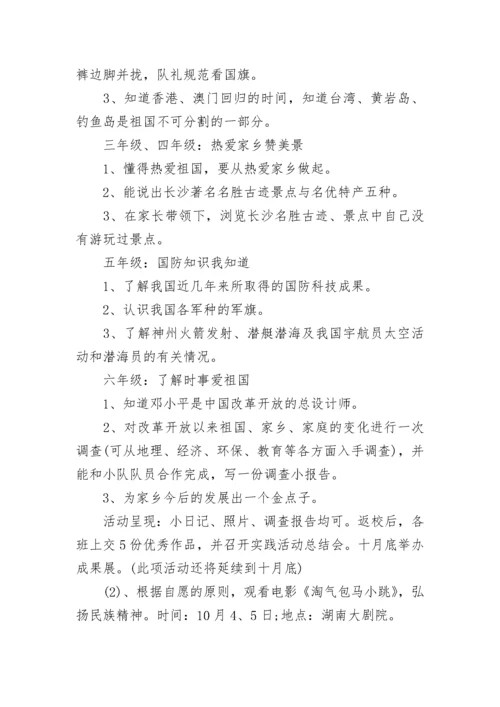 裤边脚并拢，队礼规范看国旗。

3、知道香港、澳门回归的时间，知道台湾、黄岩岛、钓鱼岛是祖国不可分割的一部分。

三年级、四年级：热爱家乡赞美景

1、懂得热爱祖国，要从热爱家乡做起。

2、能说出长沙著名名胜古迹景点与名优特产五种。

3、在家长带领下，浏览长沙名胜古迹、景点中自己没有游玩过景点。

五年级：国防知识我知道

1、了解我国近几年来所取得的国防科技成果。

2、认识我国各军种的军旗。

3、了解神州火箭发射、潜艇潜海及我国宇航员太空活动和潜海员的有关情况。

六年级：了解时事爱祖国

1、知道邓小平是中国改革开放的总设计师。

2、对改革开放以来祖国、家乡、家庭的变化进行一次调查(可从地理、经济、环保、教育等各方面入手调查)，并能和小队队员合作完成，写一份调查小报告。

3、为家乡今后的发展出一个金点子。

活动呈现：小日记、照片、调查报告均可。返校后，各班上交5份优秀作品，并召开实践活动总结会。十月底举办成果展。(此项活动还将延续到十月底)

(2)、根据自愿的原则，观看电影《淘气包马小跳》，弘扬民族精神。时间：10月4、5日;地点：湖南大剧院。